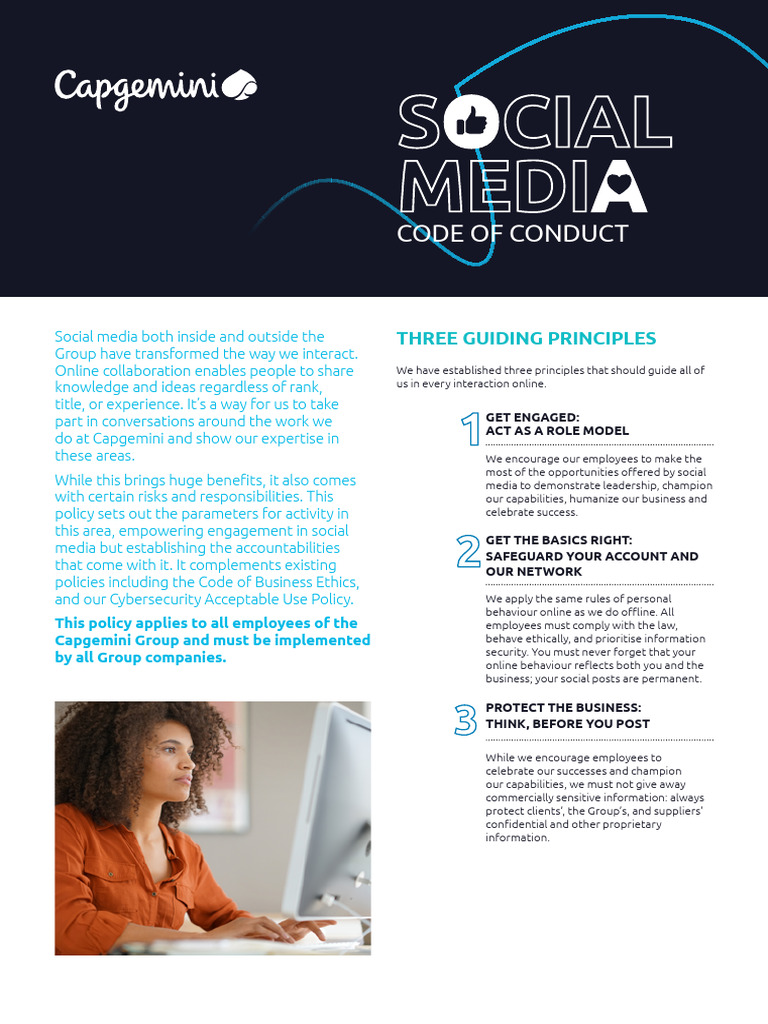 Capgemini

SOCIAL MEDIA
CODE OF CONDUCT

Social media both inside and outside the Group have transformed the way we interact. Online collaboration enables people to share knowledge and ideas regardless of rank, title, or experience. It's a way for us to take part in conversations around the work we do at Capgemini and show our expertise in these areas.

While this brings huge benefits, it also comes with certain risks and responsibilities. This policy sets out the parameters for activity in this area, empowering engagement in social media but establishing the accountabilities that come with it. It complements existing policies including the Code of Business Ethics, and our Cybersecurity Acceptable Use Policy.

This policy applies to all employees of the Capgemini Group and must be implemented by all Group companies.

THREE GUIDING PRINCIPLES

We have established three principles that should guide all of us in every interaction online.

1 GET ENGAGED: ACT AS A ROLE MODEL

We encourage our employees to make the most of the opportunities offered by social media to demonstrate leadership, champion our capabilities, humanize our business and celebrate success.

2 GET THE BASICS RIGHT: SAFEGUARD YOUR ACCOUNT AND OUR NETWORK

We apply the same rules of personal behaviour online as we do offline. All employees must comply with the law, behave ethically, and prioritise information security. You must never forget that your online behaviour reflects both you and the business; your social posts are permanent.

3 PROTECT THE BUSINESS: THINK, BEFORE YOU POST

While we encourage employees to celebrate our successes and champion our capabilities, we must not give away commercially sensitive information: always protect clients', the Group's, and suppliers' confidential and other proprietary information.